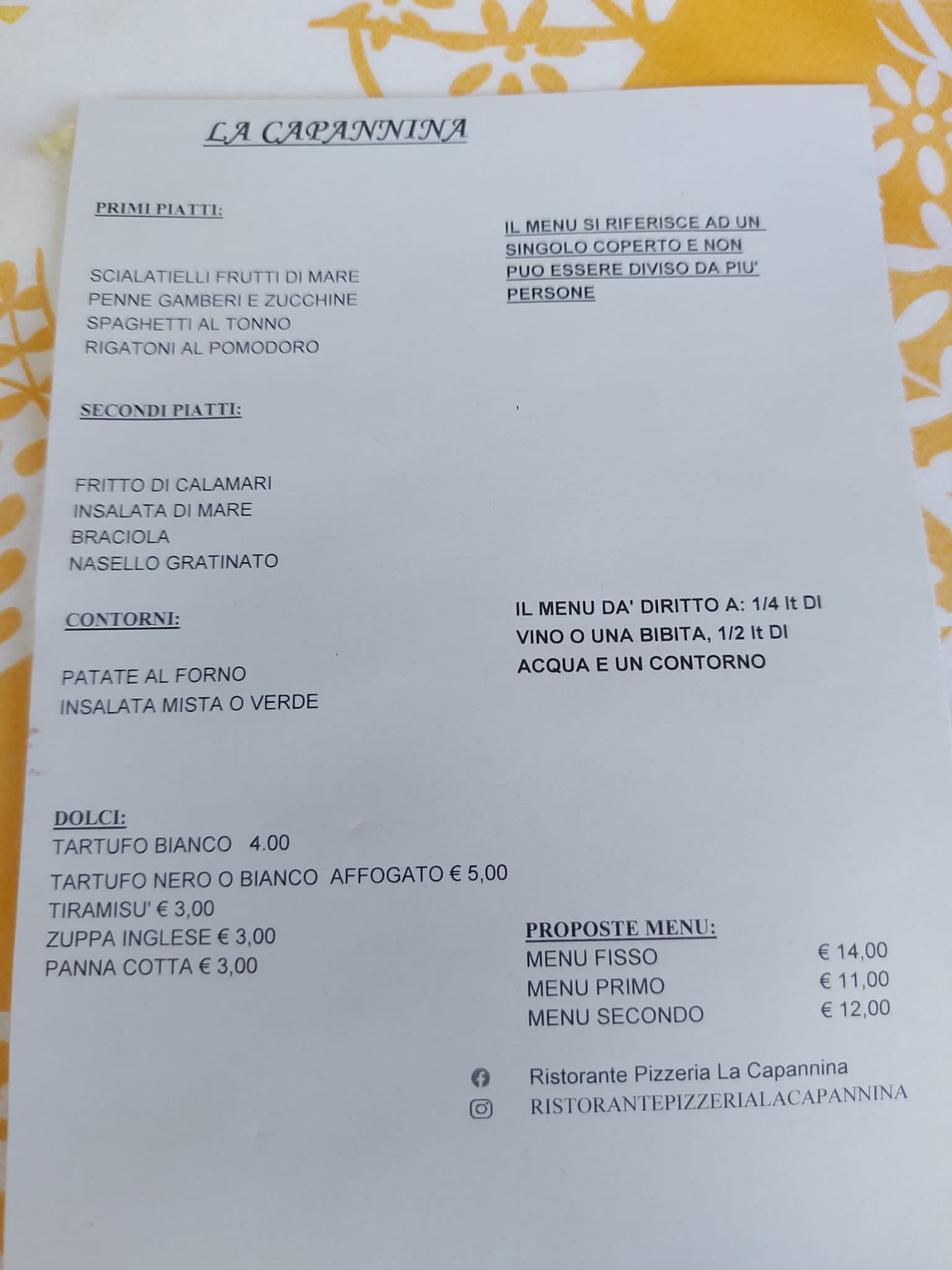 LA CAPANNINA

PRIMI PIATTI:

SCIALATIELLI FRUTTI DI MARE
PENNE GAMBERI E ZUCCHINE
SPAGHETTI AL TONNO
RIGATONI AL POMODORO

SECONDI PIATTI:

FRITTO DI CALAMARI
INSALATA DI MARE
BRACIOLA
NASELLO GRATINATO

CONTORNI:

PATATE AL FORNO
INSALATA MISTA O VERDE

DOLCI:
TARTUFO BIANCO 4.00
TARTUFO NERO O BIANCO AFFOGATO € 5,00
TIRAMISU' € 3,00
ZUPPA INGLESE € 3,00
PANNA COTTA € 3,00

IL MENU SI RIFERISCE AD UN SINGOLO COPERTO E NON PUO ESSERE DIVISO DA PIU' PERSONE

IL MENU DA' DIRITTO A: 1/4 lt DI VINO O UNA BIBITA, 1/2 lt DI ACQUA E UN CONTORNO

PROPOSTE MENU:
MENU FISSO € 14,00
MENU PRIMO € 11,00
MENU SECONDO € 12,00

Ristorante Pizzeria La Capannina
RISTORANTEPIZZERIALACAPANNINA